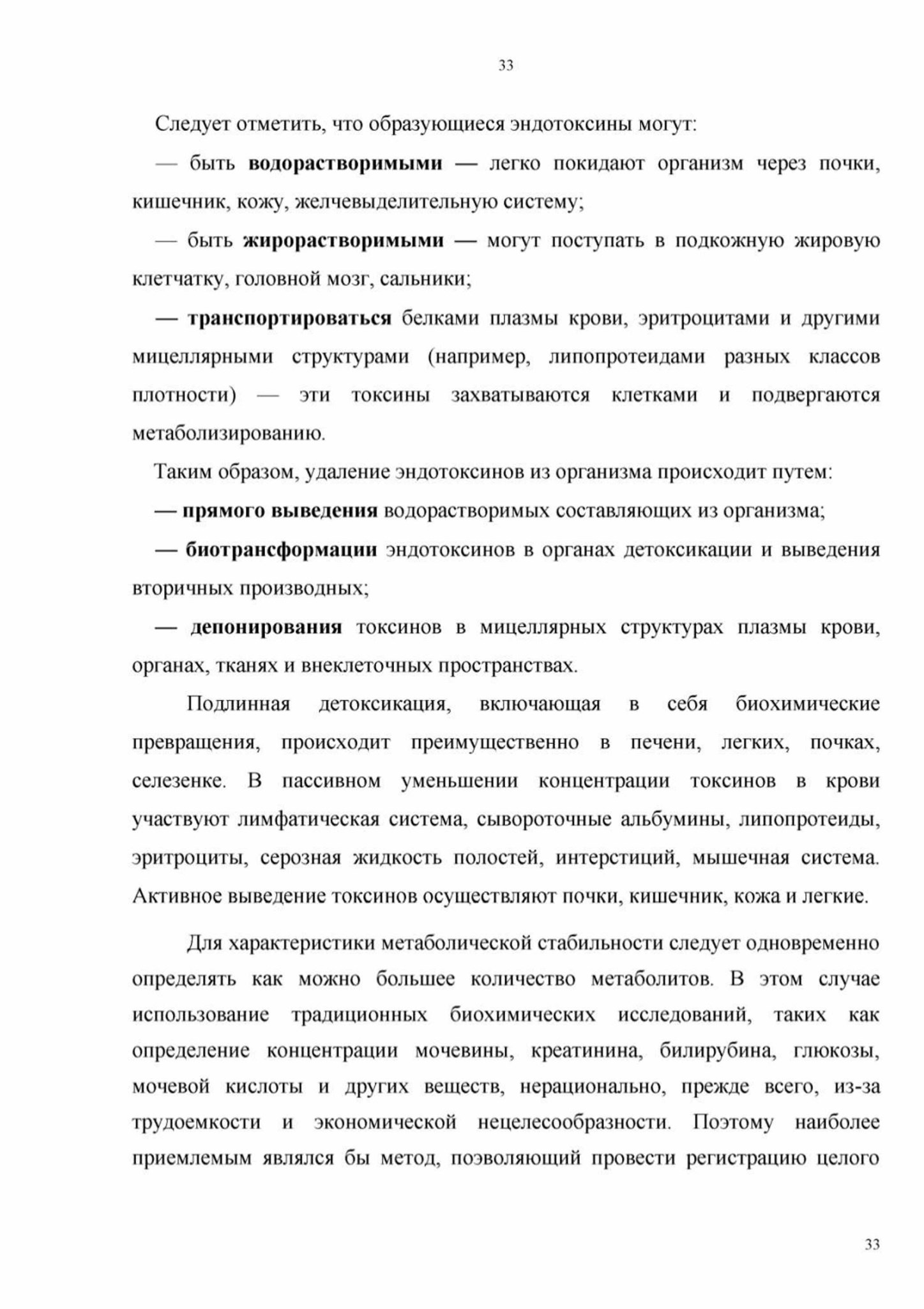 33

Следует отметить, что образующиеся эндотоксины могут:

— быть водорастворимыми — легко покидают организм через почки, кишечник, кожу, желчевыделительную систему;

— быть жирорастворимыми — могут поступать в подкожную жировую клетчатку, головной мозг, сальники;

— транспортироваться белками плазмы крови, эритроцитами и другими мицеллярными структурами (например, липопротеидами разных классов плотности) — эти токсины захватываются клетками и подвергаются метаболизированию.

Таким образом, удаление эндотоксинов из организма происходит путем:

— прямого выведения водорастворимых составляющих из организма;

— биотрансформации эндотоксинов в органах детоксикации и выведения вторичных производных;

— депонирования токсинов в мицеллярных структурах плазмы крови, органах, тканях и внеклеточных пространствах.

Подлинная детоксикация, включающая в себя биохимические превращения, происходит преимущественно в печени, легких, почках, селезенке. В пассивном уменьшении концентрации токсинов в крови участвуют лимфатическая система, сывороточные альбумины, липопротеиды, эритроциты, серозная жидкость полостей, интерстиций, мышечная система. Активное выведение токсинов осуществляют почки, кишечник, кожа и легкие.

Для характеристики метаболической стабильности следует одновременно определять как можно большее количество метаболитов. В этом случае использование традиционных биохимических исследований, таких как определение концентрации мочевины, креатинина, билирубина, глюкозы, мочевой кислоты и других веществ, нерационально, прежде всего, из-за трудоемкости и экономической нецелесообразности. Поэтому наиболее приемлемым являлся бы метод, позволяющий провести регистрацию целого

33